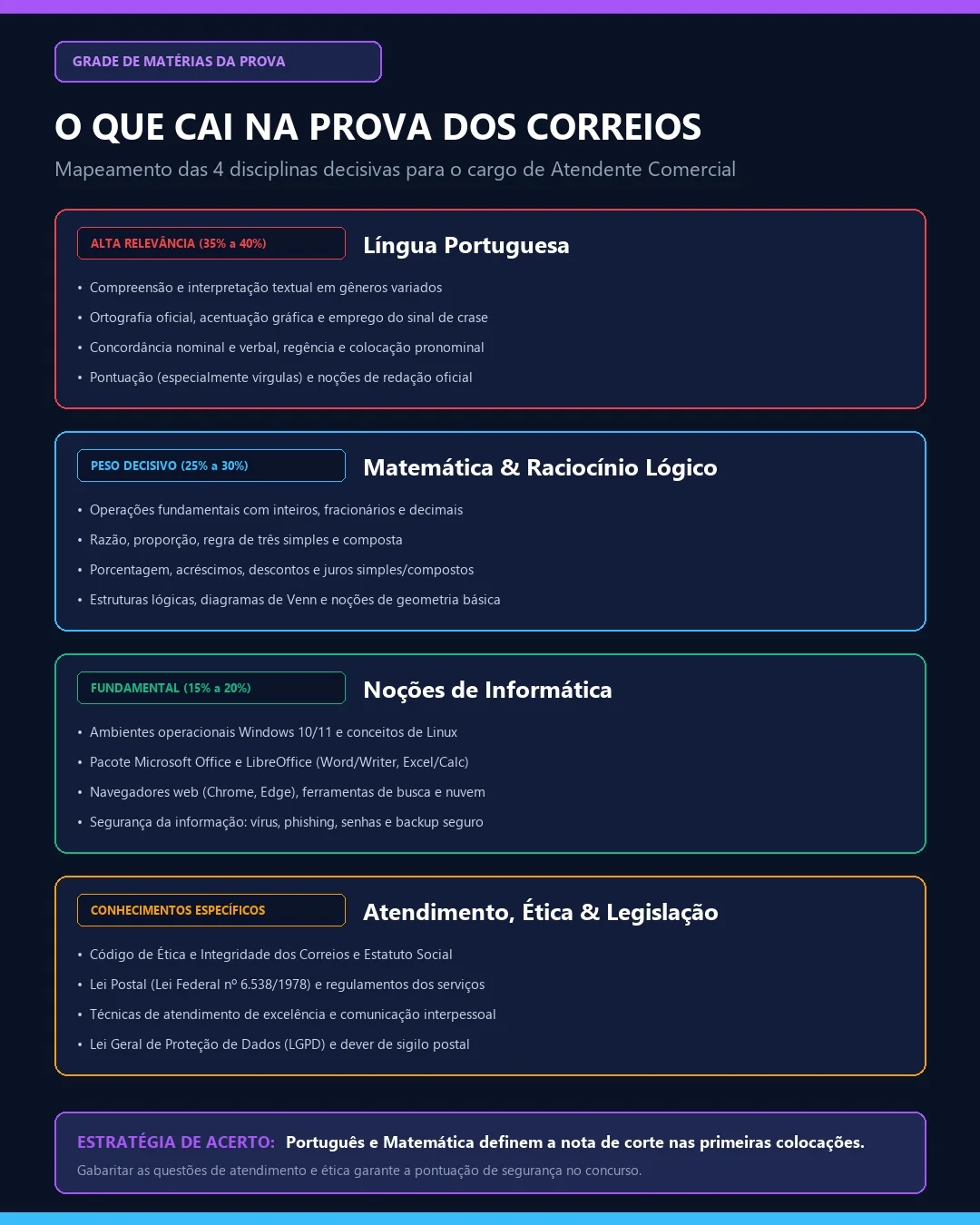 GRADE DE MATÉRIAS DA PROVA

O QUE CAI NA PROVA DOS CORREIOS

Mapeamento das 4 disciplinas decisivas para o cargo de Atendente Comercial

ALTA RELEVÂNCIA (35% a 40%)

Língua Portuguesa

• Compreensão e interpretação textual em gêneros variados
• Ortografia oficial, acentuação gráfica e emprego do sinal de crase
• Concordância nominal e verbal, regência e colocação pronominal
• Pontuação (especialmente vírgulas) e noções de redação oficial

PESO DECISIVO (25% a 30%)

Matemática & Raciocínio Lógico

• Operações fundamentais com inteiros, fracionários e decimais
• Razão, proporção, regra de três simples e composta
• Porcentagem, acréscimos, descontos e juros simples/compostos
• Estruturas lógicas, diagramas de Venn e noções de geometria básica

FUNDAMENTAL (15% a 20%)

Noções de Informática

• Ambientes operacionais Windows 10/11 e conceitos de Linux
• Pacote Microsoft Office e LibreOffice (Word/Writer, Excel/Calc)
• Navegadores web (Chrome, Edge), ferramentas de busca e nuvem
• Segurança da informação: vírus, phishing, senhas e backup seguro

CONHECIMENTOS ESPECÍFICOS

Atendimento, Ética & Legislação

• Código de Ética e Integridade dos Correios e Estatuto Social
• Lei Postal (Lei Federal nº 6.538/1978) e regulamentos dos serviços
• Técnicas de atendimento de excelência e comunicação interpessoal
• Lei Geral de Proteção de Dados (LGPD) e dever de sigilo postal

ESTRATÉGIA DE ACERTO: Português e Matemática definem a nota de corte nas primeiras colocações.

Gabaritar as questões de atendimento e ética garante a pontuação de segurança no concurso.